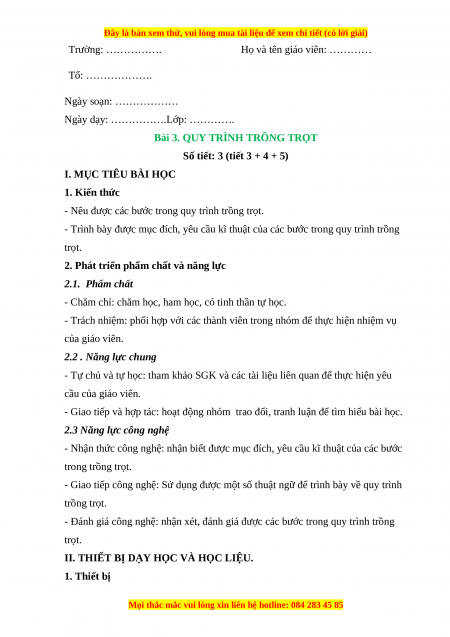 Đây là bản xem thử, vui lòng mua tài liệu để xem chi tiết (có lời giải)

Trường: …………….                    Họ và tên giáo viên: …………

Tổ: ……………….

Ngày soạn: ………………

Ngày dạy: …………….Lớp: ………….

Bài 3. QUY TRÌNH TRỒNG TRỌT

Số tiết: 3 (tiết 3 + 4 + 5)

I. MỤC TIÊU BÀI HỌC

1. Kiến thức

- Nêu được các bước trong quy trình trồng trọt.

- Trình bày được mục đích, yêu cầu kĩ thuật của các bước trong quy trình trồng trọt.

2. Phát triển phẩm chất và năng lực

2.1. Phẩm chất

- Chăm chỉ: chăm học, ham học, có tinh thần tự học.

- Trách nhiệm: phối hợp với các thành viên trong nhóm để thực hiện nhiệm vụ của giáo viên.

2.2 . Năng lực chung

- Tự chủ và tự học: tham khảo SGK và các tài liệu liên quan để thực hiện yêu cầu của giáo viên.

- Giao tiếp và hợp tác: hoạt động nhóm trao đổi, tranh luận để tìm hiểu bài học.

2.3 Năng lực công nghệ

- Nhận thức công nghệ: nhận biết được mục đích, yêu cầu kĩ thuật của các bước trong trồng trọt.

- Giao tiếp công nghệ: Sử dụng được một số thuật ngữ để trình bày về quy trình trồng trọt.

- Đánh giá công nghệ: nhận xét, đánh giá được các bước trong quy trình trồng trọt.

II. THIẾT BỊ DẠY HỌC VÀ HỌC LIỆU.

1. Thiết bị

Mọi thắc mắc vui lòng xin liên hệ hotline: 084 283 45 85